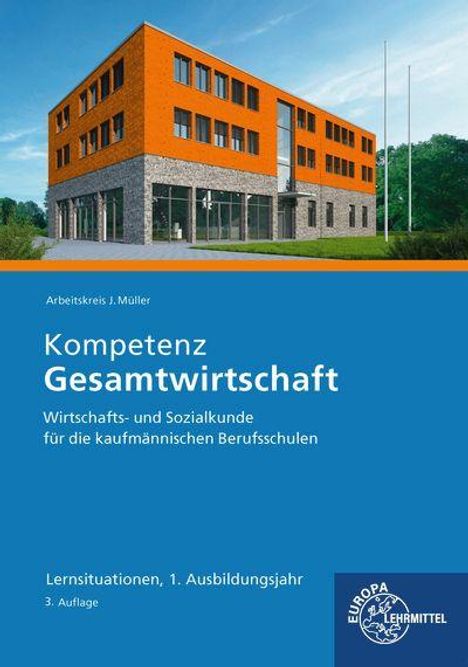 Arbeitskreis J. Müller

Kompetenz
Gesamtwirtschaft

Wirtschafts- und Sozialkunde für die kaufmännischen Berufsschulen

Lernsituationen, 1. Ausbildungsjahr

3. Auflage

EUROPA
LEHRMITTEL